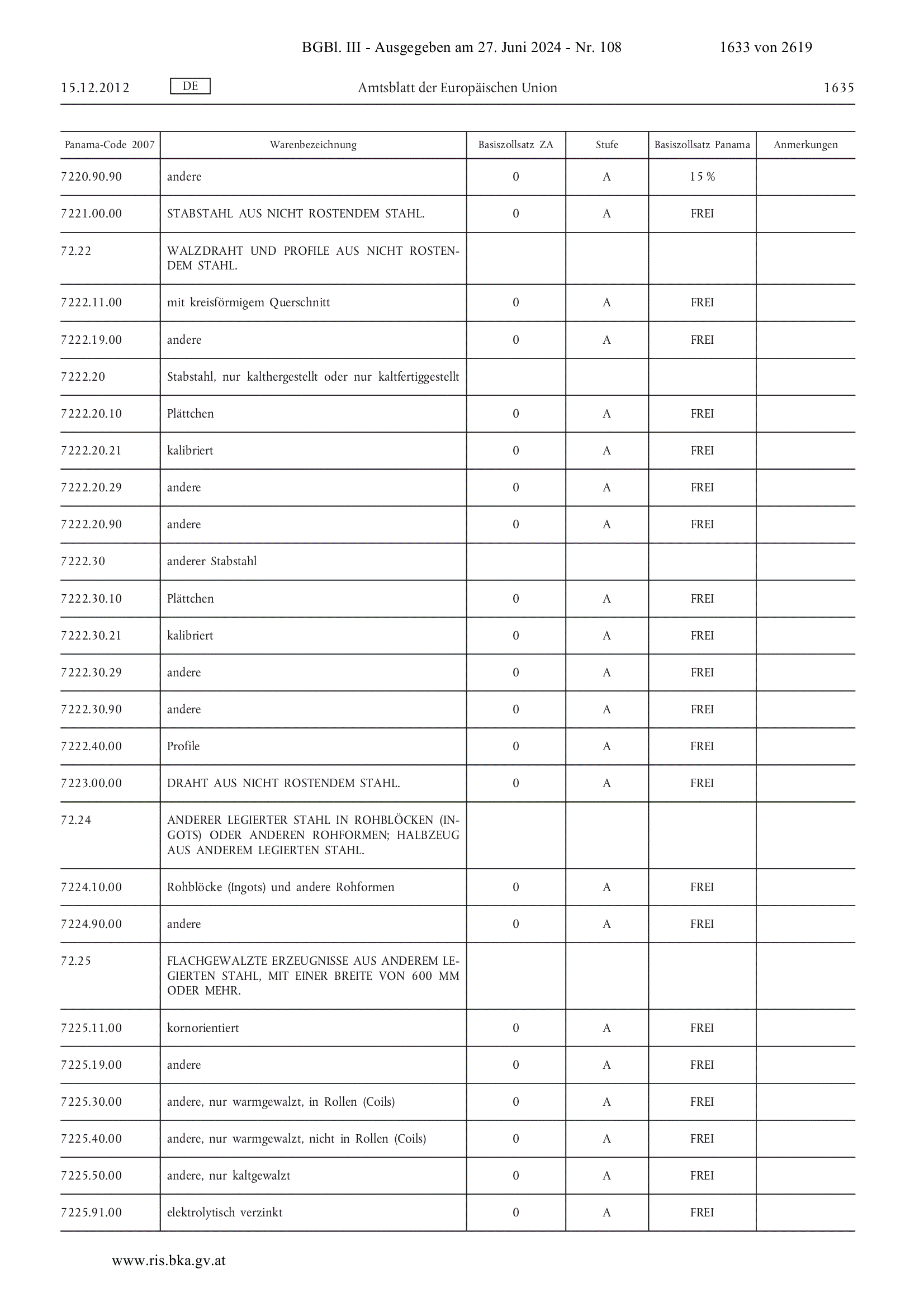 BGBl. III - Ausgegeben am 27. Juni 2024 - Nr. 108 1633 von 2619

15.12.2012 DE Amtsblatt der Europäischen Union 1635

| Panama-Code 2007 | Warenbezeichnung | Basiszollsatz ZA | Stufe | Basiszollsatz Panama | Anmerkungen |
|---|---|---|---|---|---|
| 7220.90.90 | andere | 0 | A | 15 % | |
| 7221.00.00 | STABSTAHL AUS NICHT ROSTENDEM STAHL. | 0 | A | FREI | |
| 72.22 | WALZDRAHT UND PROFILE AUS NICHT ROSTENDEM STAHL. | | | | |
| 7222.11.00 | mit kreisförmigem Querschnitt | 0 | A | FREI | |
| 7222.19.00 | andere | 0 | A | FREI | |
| 7222.20 | Stabstahl, nur kalthergestellt oder nur kaltfertiggestellt | | | | |
| 7222.20.10 | Plättchen | 0 | A | FREI | |
| 7222.20.21 | kalibriert | 0 | A | FREI | |
| 7222.20.29 | andere | 0 | A | FREI | |
| 7222.20.90 | andere | 0 | A | FREI | |
| 7222.30 | anderer Stabstahl | | | | |
| 7222.30.10 | Plättchen | 0 | A | FREI | |
| 7222.30.21 | kalibriert | 0 | A | FREI | |
| 7222.30.29 | andere | 0 | A | FREI | |
| 7222.30.90 | andere | 0 | A | FREI | |
| 7222.40.00 | Profile | 0 | A | FREI | |
| 7223.00.00 | DRAHT AUS NICHT ROSTENDEM STAHL. | 0 | A | FREI | |
| 72.24 | ANDERER LEGIERTER STAHL IN ROHBLÖCKEN (INGOTS) ODER ANDEREN ROHFORMEN; HALBZEUG AUS ANDEREM LEGIERTEN STAHL. | | | | |
| 7224.10.00 | Rohblöcke (Ingots) und andere Rohformen | 0 | A | FREI | |
| 7224.90.00 | andere | 0 | A | FREI | |
| 72.25 | FLACHGEWALZTE ERZEUGNISSE AUS ANDEREM LEGIERTEN STAHL, MIT EINER BREITE VON 600 MM ODER MEHR. | | | | |
| 7225.11.00 | kornorientiert | 0 | A | FREI | |
| 7225.19.00 | andere | 0 | A | FREI | |
| 7225.30.00 | andere, nur warmgewalzt, in Rollen (Coils) | 0 | A | FREI | |
| 7225.40.00 | andere, nur warmgewalzt, nicht in Rollen (Coils) | 0 | A | FREI | |
| 7225.50.00 | andere, nur kaltgewalzt | 0 | A | FREI | |
| 7225.91.00 | elektrolytisch verzinkt | 0 | A | FREI | |

www.ris.bka.gv.at